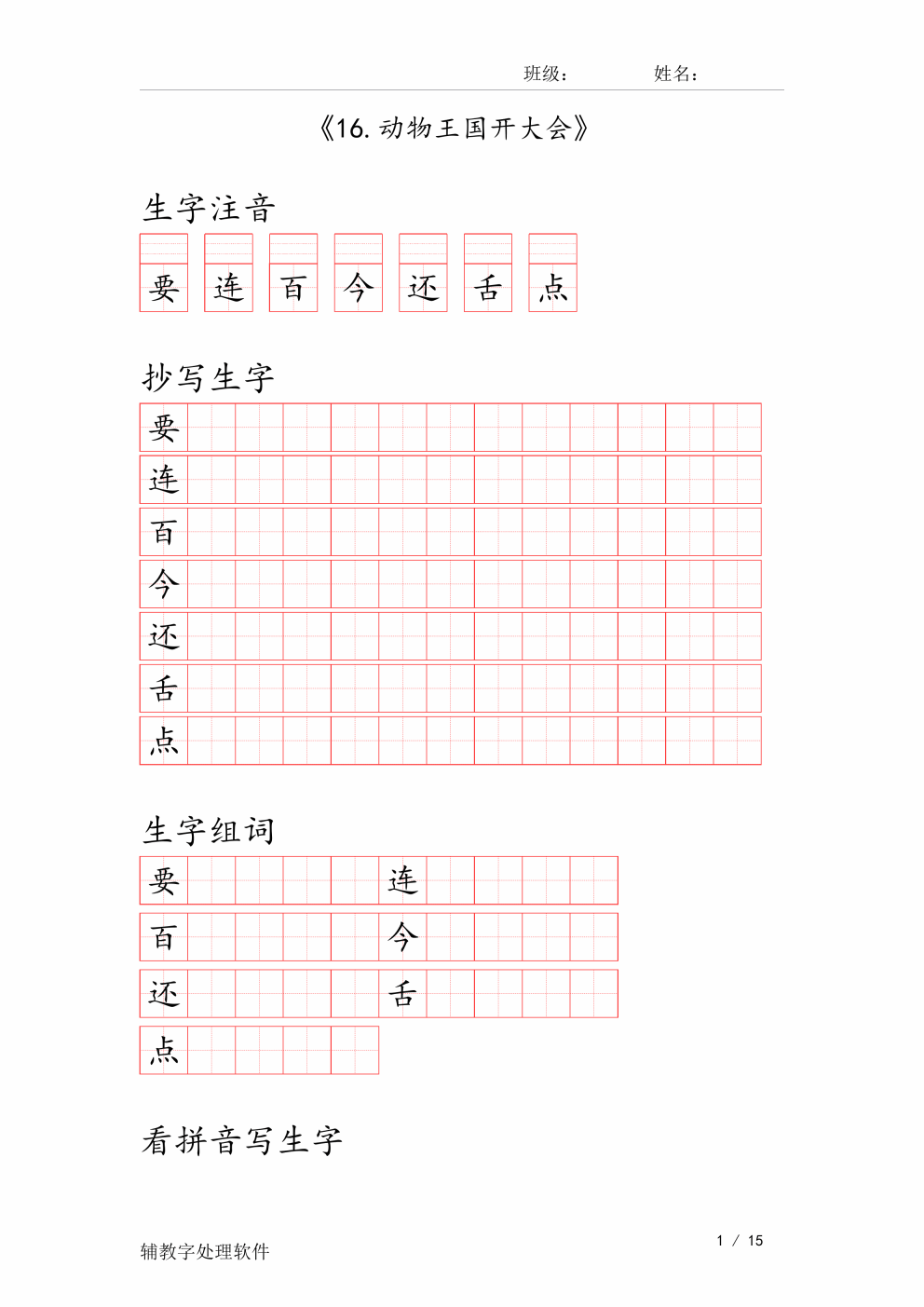 班级：　　　　姓名：

《16. 动物王国开大会》

生字注音

要 连 百 今 还 舌 点

抄写生字

要
连
百
今
还
舌
点

生字组词

要 连
百 今
还 舌
点

看拼音写生字

辅教字处理软件　　1 / 15